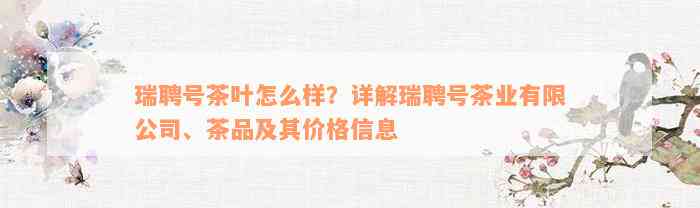 瑞聘号茶叶怎么样？详解瑞聘号茶业有限公司、茶品及其价格信息